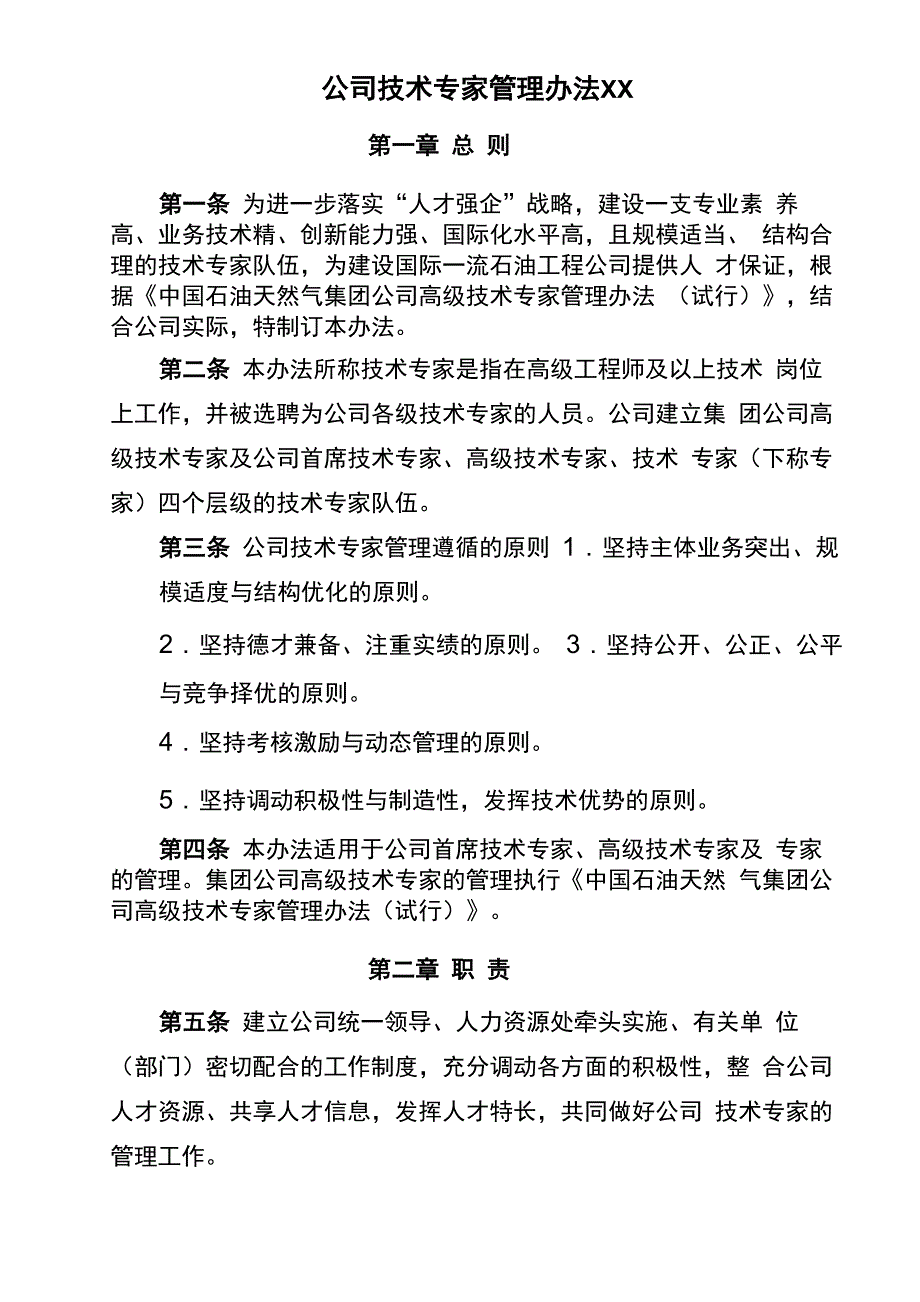 公司技术专家管理办法XX

第一章 总 则

第一条 为进一步落实“人才强企”战略，建设一支专业素 养高、业务技术精、创新能力强、国际化水平高，且规模适当、 结构合理的技术专家队伍，为建设国际一流石油工程公司提供人 才保证，根据《中国石油天然气集团公司高级技术专家管理办法 （试行）》，结合公司实际，特制订本办法。

第二条 本办法所称技术专家是指在高级工程师及以上技术 岗位上工作，并被选聘为公司各级技术专家的人员。公司建立集 团公司高级技术专家及公司首席技术专家、高级技术专家、技术 专家（下称专家）四个层级的技术专家队伍。

第三条 公司技术专家管理遵循的原则 1．坚持主体业务突出、规模适度与结构优化的原则。

2．坚持德才兼备、注重实绩的原则。 3．坚持公开、公正、公平与竞争择优的原则。

4．坚持考核激励与动态管理的原则。

5．坚持调动积极性与制造性，发挥技术优势的原则。

第四条 本办法适用于公司首席技术专家、高级技术专家及 专家的管理。集团公司高级技术专家的管理执行《中国石油天然 气集团公司高级技术专家管理办法（试行）》。

第二章 职 责

第五条 建立公司统一领导、人力资源处牵头实施、有关单 位（部门）密切配合的工作制度，充分调动各方面的积极性，整 合公司人才资源、共享人才信息，发挥人才特长，共同做好公司 技术专家的管理工作。